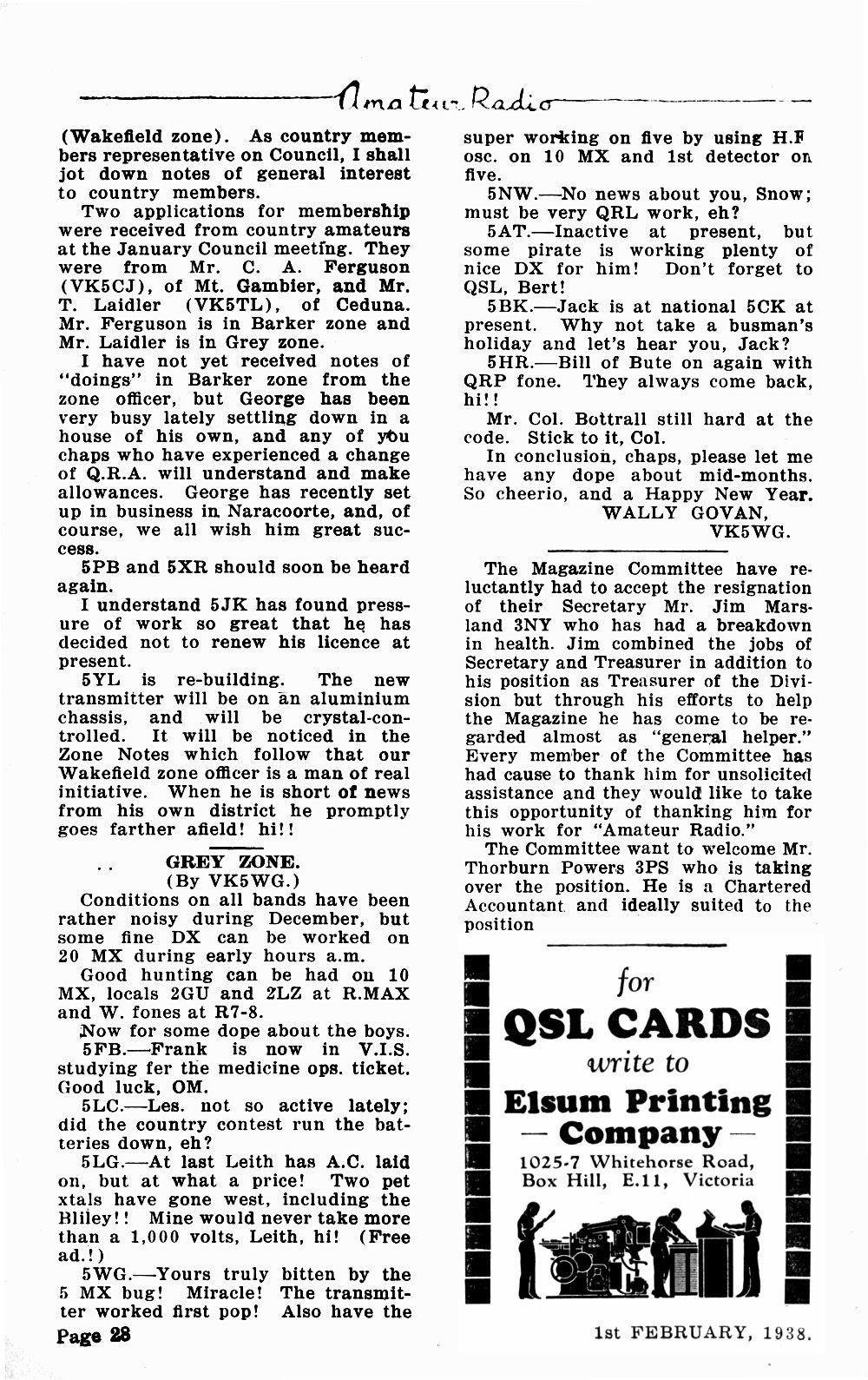 Amateur Radio

(Wakefield zone). As country members representative on Council, I shall jot down notes of general interest to country members.

Two applications for membership were received from country amateurs at the January Council meeting. They were from Mr. C. A. Ferguson (VK5CJ), of Mt. Gambier, and Mr. T. Laidler (VK5TL), of Ceduna. Mr. Ferguson is in Barker zone and Mr. Laidler is in Grey zone.

I have not yet received notes of "doings" in Barker zone from the zone officer, but George has been very busy lately settling down in a house of his own, and any of you chaps who have experienced a change of Q.R.A. will understand and make allowances. George has recently set up in business in Naracoorte, and, of course, we all wish him great success.

5PB and 5XR should soon be heard again.

I understand 5JK has found pressure of work so great that he has decided not to renew his licence at present.

5YL is re-building. The new transmitter will be on an aluminium chassis, and will be crystal-controlled. It will be noticed in the Zone Notes which follow that our Wakefield zone officer is a man of real initiative. When he is short of news from his own district he promptly goes farther afield! hi!!

GREY ZONE.
(By VK5WG.)

Conditions on all bands have been rather noisy during December, but some fine DX can be worked on 20 MX during early hours a.m.

Good hunting can be had on 10 MX, locals 2GU and 2LZ at R.MAX and W. fones at R7-8.

Now for some dope about the boys.

5FB.—Frank is now in V.I.S. studying fer the medicine ops. ticket. Good luck, OM.

5LC.—Les. not so active lately; did the country contest run the batteries down, eh?

5LG.—At last Leith has A.C. laid on, but at what a price! Two pet xtals have gone west, including the Bliley!! Mine would never take more than a 1,000 volts, Leith, hi! (Free ad.!)

5WG.—Yours truly bitten by the 5 MX bug! Miracle! The transmitter worked first pop! Also have the super working on five by using H.F osc. on 10 MX and 1st detector on five.

5NW.—No news about you, Snow; must be very QRL work, eh?

5AT.—Inactive at present, but some pirate is working plenty of nice DX for him! Don't forget to QSL, Bert!

5BK.—Jack is at national 5CK at present. Why not take a busman's holiday and let's hear you, Jack?

5HR.—Bill of Bute on again with QRP fone. They always come back, hi!!

Mr. Col. Bottrall still hard at the code. Stick to it, Col.

In conclusion, chaps, please let me have any dope about mid-months. So cheerio, and a Happy New Year.
WALLY GOVAN,
VK5WG.

The Magazine Committee have reluctantly had to accept the resignation of their Secretary Mr. Jim Marsland 3NY who has had a breakdown in health. Jim combined the jobs of Secretary and Treasurer in addition to his position as Treasurer of the Division but through his efforts to help the Magazine he has come to be regarded almost as "general helper." Every member of the Committee has had cause to thank him for unsolicited assistance and they would like to take this opportunity of thanking him for his work for "Amateur Radio."

The Committee want to welcome Mr. Thorburn Powers 3PS who is taking over the position. He is a Chartered Accountant and ideally suited to the position

for
QSL CARDS
write to
Elsum Printing
— Company —
1025-7 Whitehorse Road,
Box Hill, E.11, Victoria

Page 28

1st FEBRUARY, 1938.